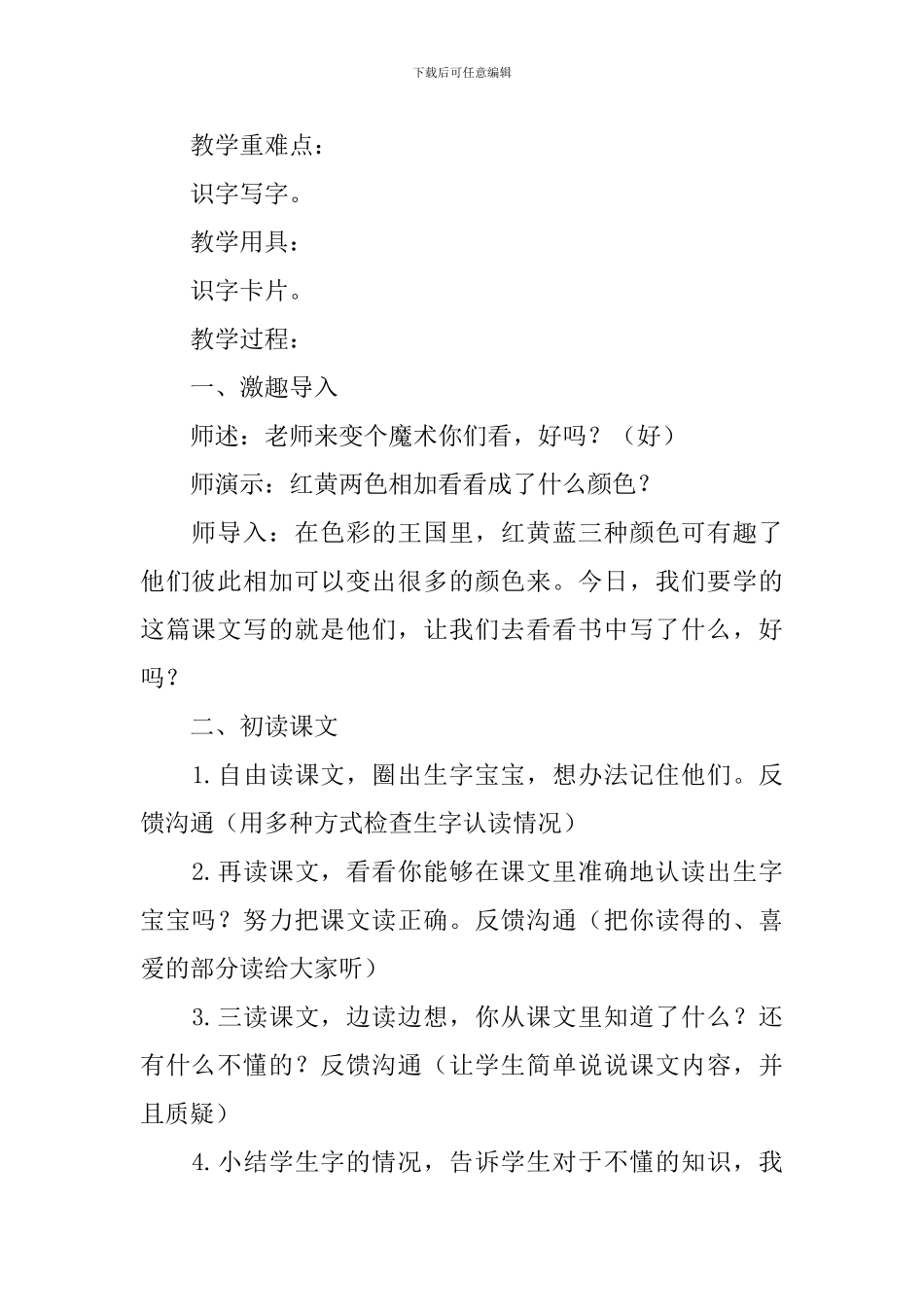 下载后可任意编辑

教学重难点：

识字写字。

教学用具：

识字卡片。

教学过程：

一、激趣导入

师述：老师来变个魔术你们看，好吗？（好）

师演示：红黄两色相加看看成了什么颜色？

师导入：在色彩的王国里，红黄蓝三种颜色可有趣了他们彼此相加可以变出很多的颜色来。今日，我们要学的这篇课文写的就是他们，让我们去看看书中写了什么，好吗？

二、初读课文

1.自由读课文，圈出生字宝宝，想办法记住他们。反馈沟通（用多种方式检查生字认读情况）

2.再读课文，看看你能够在课文里准确地认读出生字宝宝吗？努力把课文读正确。反馈沟通（把你读得的、喜爱的部分读给大家听）

3.三读课文，边读边想，你从课文里知道了什么？还有什么不懂的？反馈沟通（让学生简单说说课文内容，并且质疑）

4.小结学生字的情况，告诉学生对于不懂的知识，我